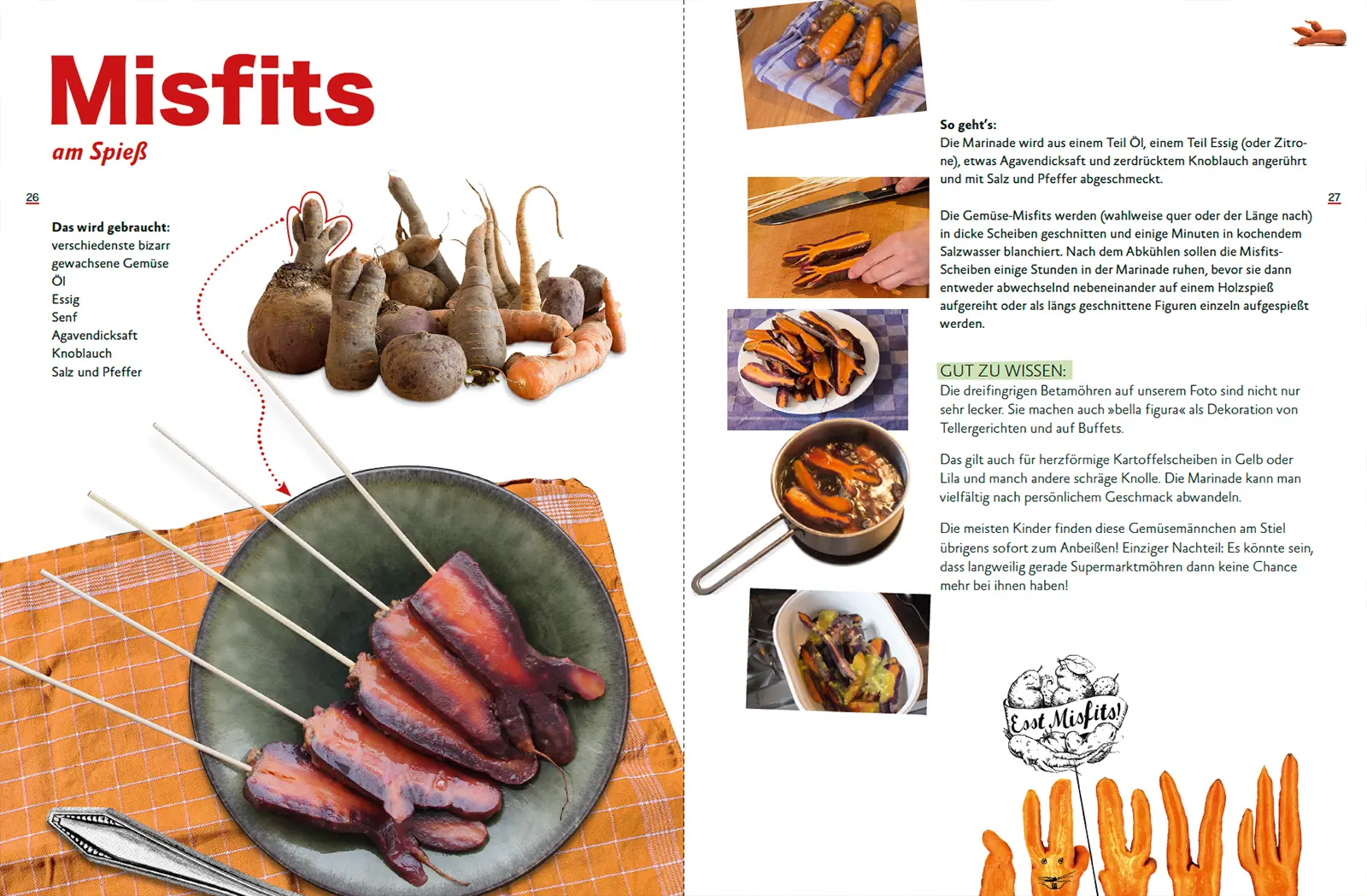 Misfits

am Spieß

26

Das wird gebraucht:
verschiedenste bizarr gewachsene Gemüse
Öl
Essig
Senf
Agavendicksaft
Knoblauch
Salz und Pfeffer

So geht's:
Die Marinade wird aus einem Teil Öl, einem Teil Essig (oder Zitrone), etwas Agavendicksaft und zerdrücktem Knoblauch angerührt und mit Salz und Pfeffer abgeschmeckt.

27

Die Gemüse-Misfits werden (wahlweise quer oder der Länge nach) in dicke Scheiben geschnitten und einige Minuten in kochendem Salzwasser blanchiert. Nach dem Abkühlen sollen die Misfits-Scheiben einige Stunden in der Marinade ruhen, bevor sie dann entweder abwechselnd nebeneinander auf einem Holzspieß aufgereiht oder als längs geschnittene Figuren einzeln aufgespießt werden.

GUT ZU WISSEN:
Die dreifingrigen Betamöhren auf unserem Foto sind nicht nur sehr lecker. Sie machen auch »bella figura« als Dekoration von Tellergerichten und auf Buffets.

Das gilt auch für herzförmige Kartoffelscheiben in Gelb oder Lila und manch andere schräge Knolle. Die Marinade kann man vielfältig nach persönlichem Geschmack abwandeln.

Die meisten Kinder finden diese Gemüsemännchen am Stiel übrigens sofort zum Anbeißen! Einziger Nachteil: Es könnte sein, dass langweilig gerade Supermarktmöhren dann keine Chance mehr bei ihnen haben!

Esst Misfits!